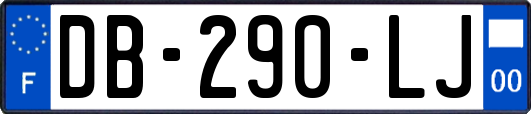 F

DB-290-LJ

00